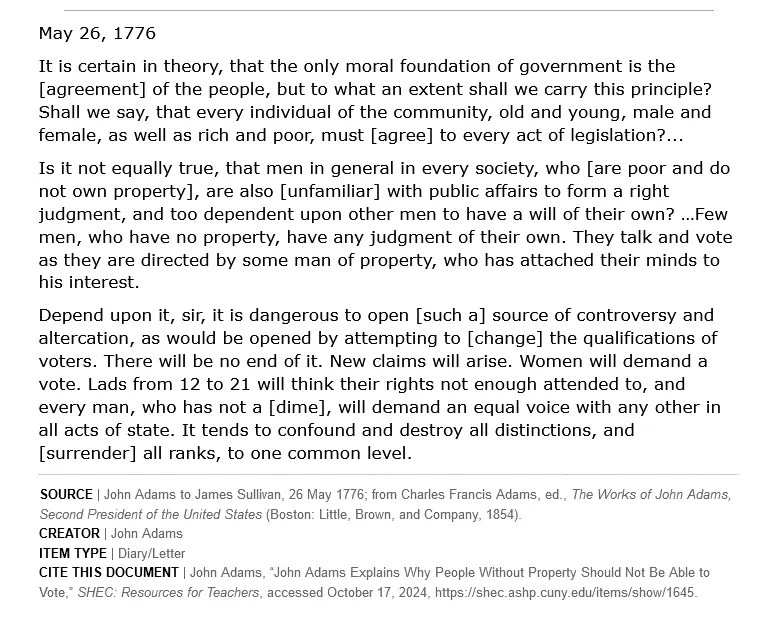 May 26, 1776

It is certain in theory, that the only moral foundation of government is the [agreement] of the people, but to what an extent shall we carry this principle? Shall we say, that every individual of the community, old and young, male and female, as well as rich and poor, must [agree] to every act of legislation?...

Is it not equally true, that men in general in every society, who [are poor and do not own property], are also [unfamiliar] with public affairs to form a right judgment, and too dependent upon other men to have a will of their own? …Few men, who have no property, have any judgment of their own. They talk and vote as they are directed by some man of property, who has attached their minds to his interest.

Depend upon it, sir, it is dangerous to open [such a] source of controversy and altercation, as would be opened by attempting to [change] the qualifications of voters. There will be no end of it. New claims will arise. Women will demand a vote. Lads from 12 to 21 will think their rights not enough attended to, and every man, who has not a [dime], will demand an equal voice with any other in all acts of state. It tends to confound and destroy all distinctions, and [surrender] all ranks, to one common level.

SOURCE | John Adams to James Sullivan, 26 May 1776; from Charles Francis Adams, ed., The Works of John Adams, Second President of the United States (Boston: Little, Brown, and Company, 1854).
CREATOR | John Adams
ITEM TYPE | Diary/Letter
CITE THIS DOCUMENT | John Adams, "John Adams Explains Why People Without Property Should Not Be Able to Vote," SHEC: Resources for Teachers, accessed October 17, 2024, https://shec.ashp.cuny.edu/items/show/1645.